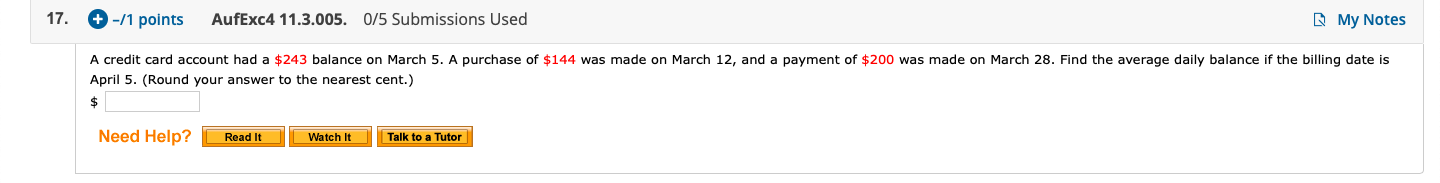 17. + -/1 points AufExc4 11.3.005. 0/5 Submissions Used My Notes

A credit card account had a \$243 balance on March 5. A purchase of \$144 was made on March 12, and a payment of \$200 was made on March 28. Find the average daily balance if the billing date is April 5. (Round your answer to the nearest cent.)

\$

Need Help? Read It Watch It Talk to a Tutor